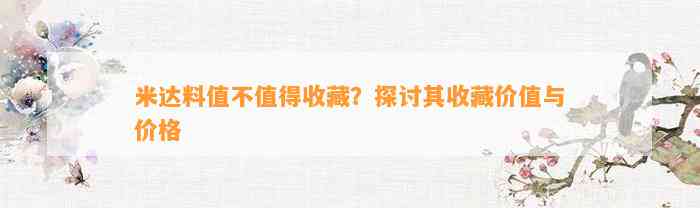 米达料值不值得收藏？探讨其收藏价值与价格